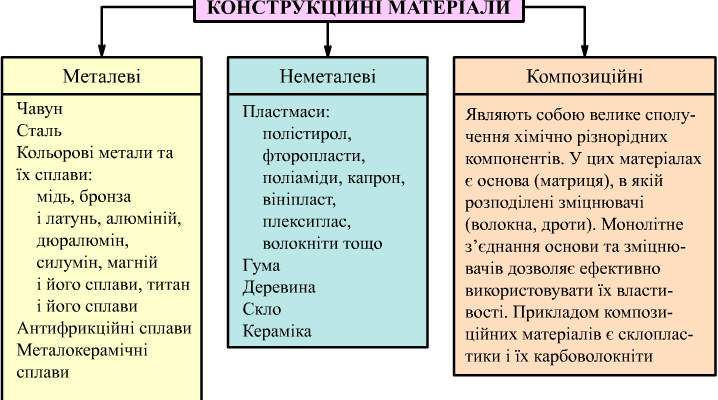 КОНСТРУКЦІЙНІ МАТЕРІАЛИ

Металеві

Чавун
Сталь
Кольорові метали та їх сплави:
мідь, бронза і латунь, алюміній, дюралюмін, силумін, магній і його сплави, титан і його сплави
Антифрикційні сплави
Металокерамічні сплави

Неметалеві

Пластмаси:
полістирол, фторопласти, поліаміди, капрон, вініпласт, плексиглас, волокніти тощо
Гума
Деревина
Скло
Кераміка

Композиційні

Являють собою велике сполучення хімічно різнорідних компонентів. У цих матеріалах є основа (матриця), в якій розподілені зміцнювачі (волокна, дроти). Монолітне з'єднання основи та зміцнювачів дозволяє ефективно використовувати їх властивості. Прикладом композиційних матеріалів є склопластики і їх карбоволокніти